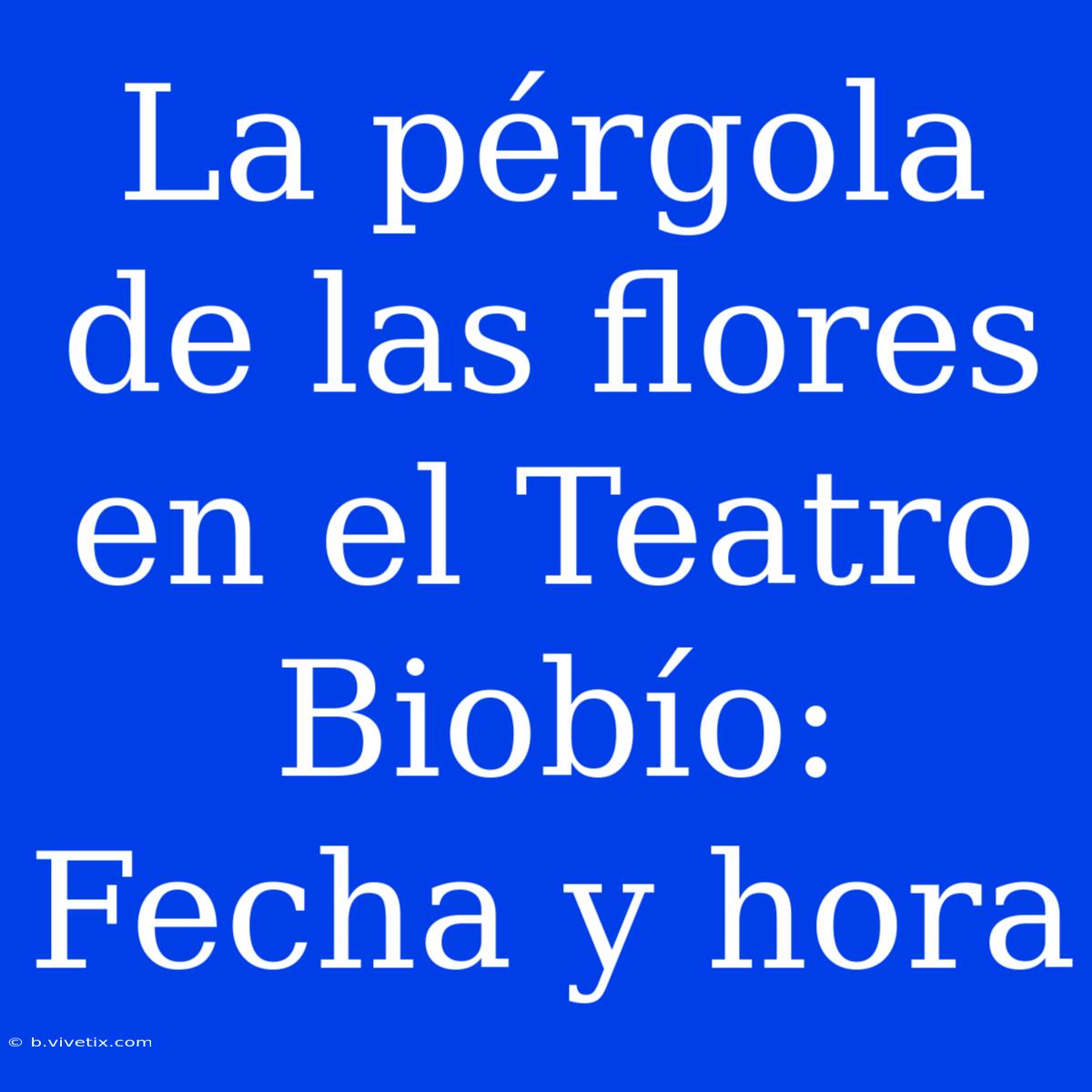 La pérgola de las flores en el Teatro Biobío: Fecha y hora

© b.vivetix.com